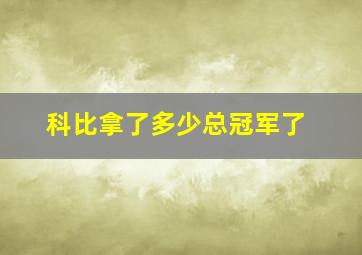 科比拿了多少总冠军了